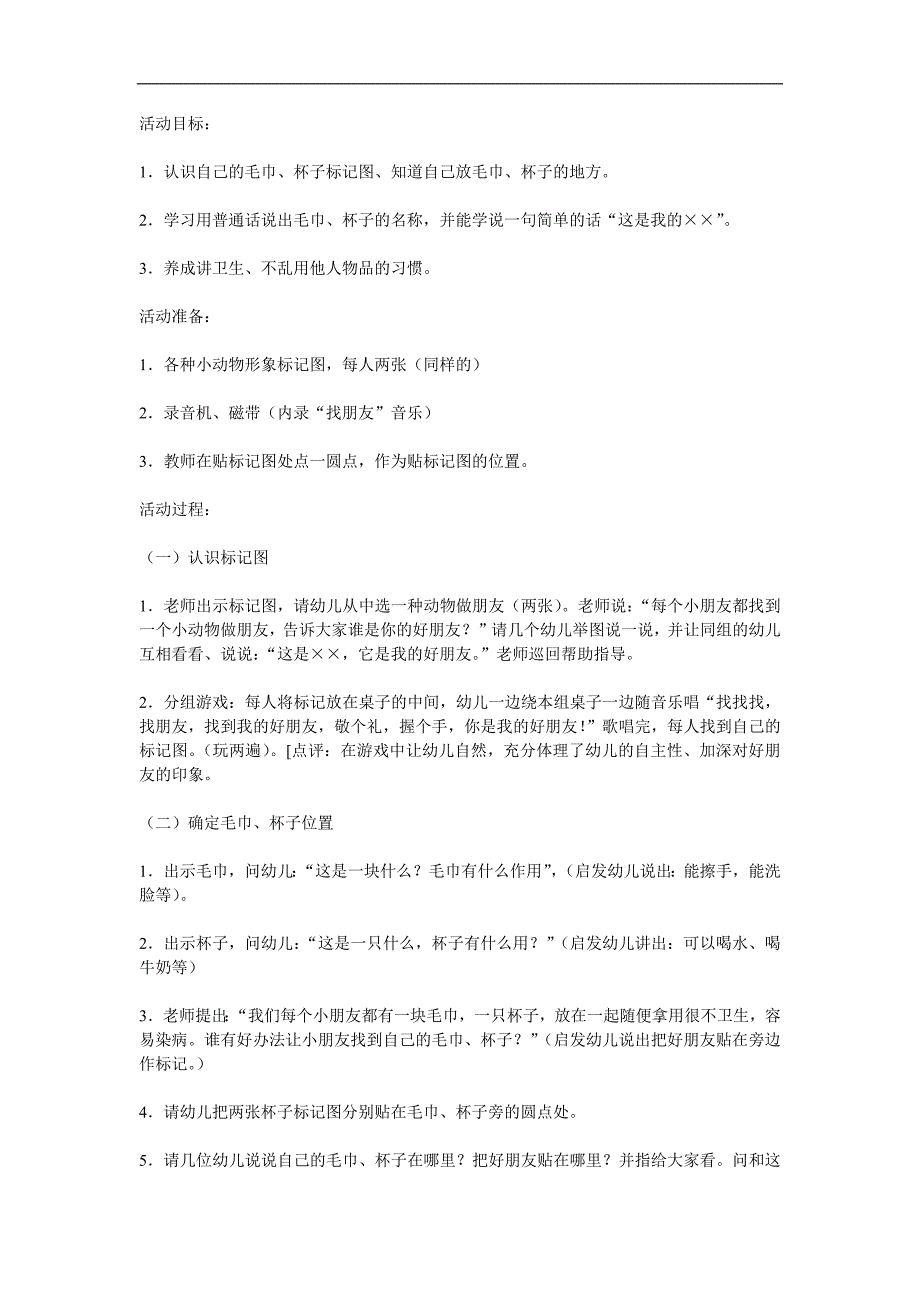 活动目标：

1．认识自己的毛巾、杯子标记图、知道自己放毛巾、杯子的地方。

2．学习用普通话说出毛巾、杯子的名称，并能学说一句简单的话“这是我的××”。

3．养成讲卫生、不乱用他人物品的习惯。

活动准备：

1．各种小动物形象标记图，每人两张（同样的）

2．录音机、磁带（内录“找朋友”音乐）

3．教师在贴标记图处点一圆点，作为贴标记图的位置。

活动过程：

（一）认识标记图

1．老师出示标记图，请幼儿从中选一种动物做朋友（两张）。老师说：“每个小朋友都找到一个小动物做朋友，告诉大家谁是你的好朋友？”请几个幼儿举图说一说，并让同组的幼儿互相看看、说说：“这是××，它是我的好朋友。”老师巡回帮助指导。

2．分组游戏：每人将标记放在桌子的中间，幼儿一边绕本组桌子一边随音乐唱“找找找，找朋友，找到我的好朋友，敬个礼，握个手，你是我的好朋友！”歌唱完，每人找到自己的标记图。（玩两遍）。[点评：在游戏中让幼儿自然，充分体理了幼儿的自主性、加深对好朋友的印象。

（二）确定毛巾、杯子位置

1．出示毛巾，问幼儿：“这是一块什么？毛巾有什么作用”，（启发幼儿说出：能擦手，能洗脸等）。

2．出示杯子，问幼儿：“这是一只什么，杯子有什么用？”（启发幼儿讲出：可以喝水、喝牛奶等）

3．老师提出：“我们每个小朋友都有一块毛巾，一只杯子，放在一起随便拿用很不卫生，容易染病。谁有好办法让小朋友找到自己的毛巾、杯子？”（启发幼儿说出把好朋友贴在旁边作标记。）

4．请幼儿把两张杯子标记图分别贴在毛巾、杯子旁的圆点处。

5．请几位幼儿说说自己的毛巾、杯子在哪里？把好朋友贴在哪里？并指给大家看。问和这